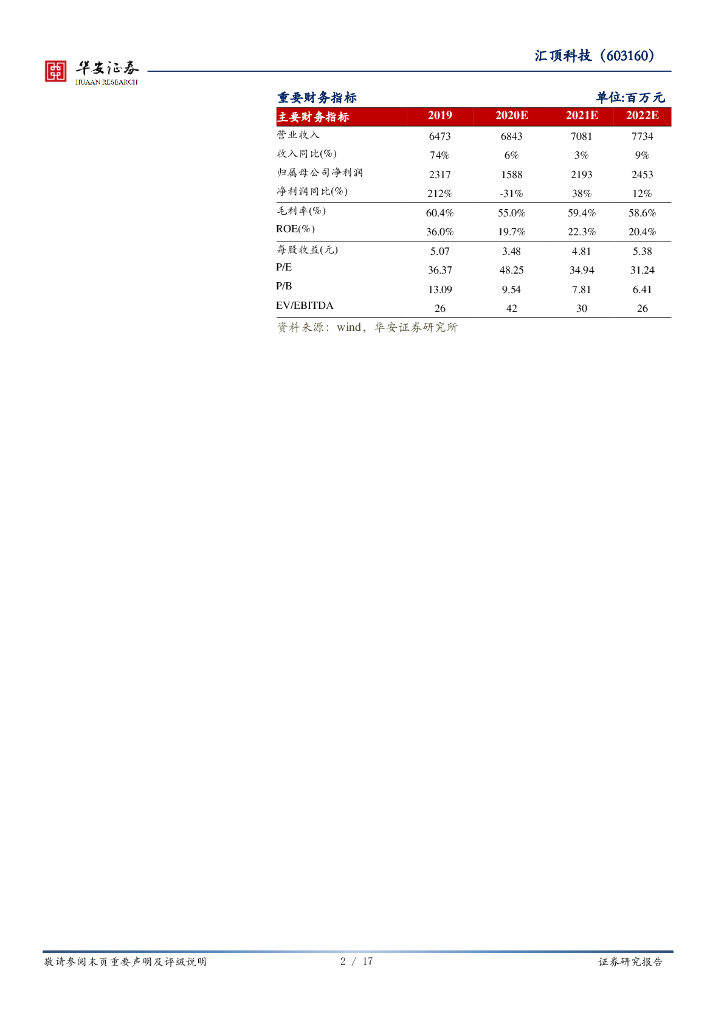 华安证券
HUAAN RESEARCH

汇顶科技（603160）

重要财务指标

单位:百万元

| 主要财务指标 | 2019 | 2020E | 2021E | 2022E |
|---|---|---|---|---|
| 营业收入 | 6473 | 6843 | 7081 | 7734 |
| 收入同比(%) | 74% | 6% | 3% | 9% |
| 归属母公司净利润 | 2317 | 1588 | 2193 | 2453 |
| 净利润同比(%) | 212% | -31% | 38% | 12% |
| 毛利率(%) | 60.4% | 55.0% | 59.4% | 58.6% |
| ROE(%) | 36.0% | 19.7% | 22.3% | 20.4% |
| 每股收益(元) | 5.07 | 3.48 | 4.81 | 5.38 |
| P/E | 36.37 | 48.25 | 34.94 | 31.24 |
| P/B | 13.09 | 9.54 | 7.81 | 6.41 |
| EV/EBITDA | 26 | 42 | 30 | 26 |

资料来源：wind，华安证券研究所

敬请参阅末页重要声明及评级说明

2 / 17

证券研究报告